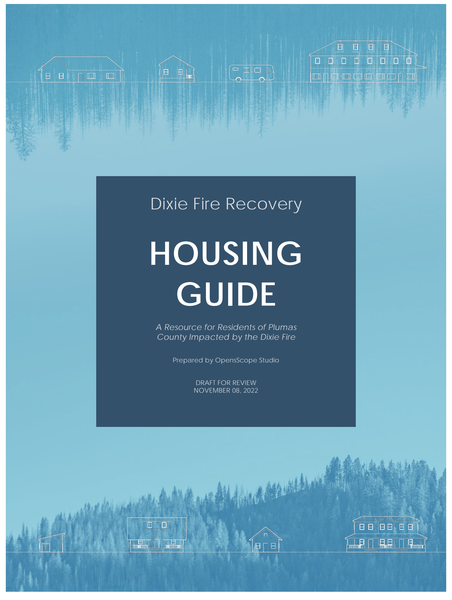 Dixie Fire Recovery

HOUSING GUIDE

A Resource for Residents of Plumas County Impacted by the Dixie Fire

Prepared by OpensScope Studio

DRAFT FOR REVIEW
NOVEMBER 08, 2022